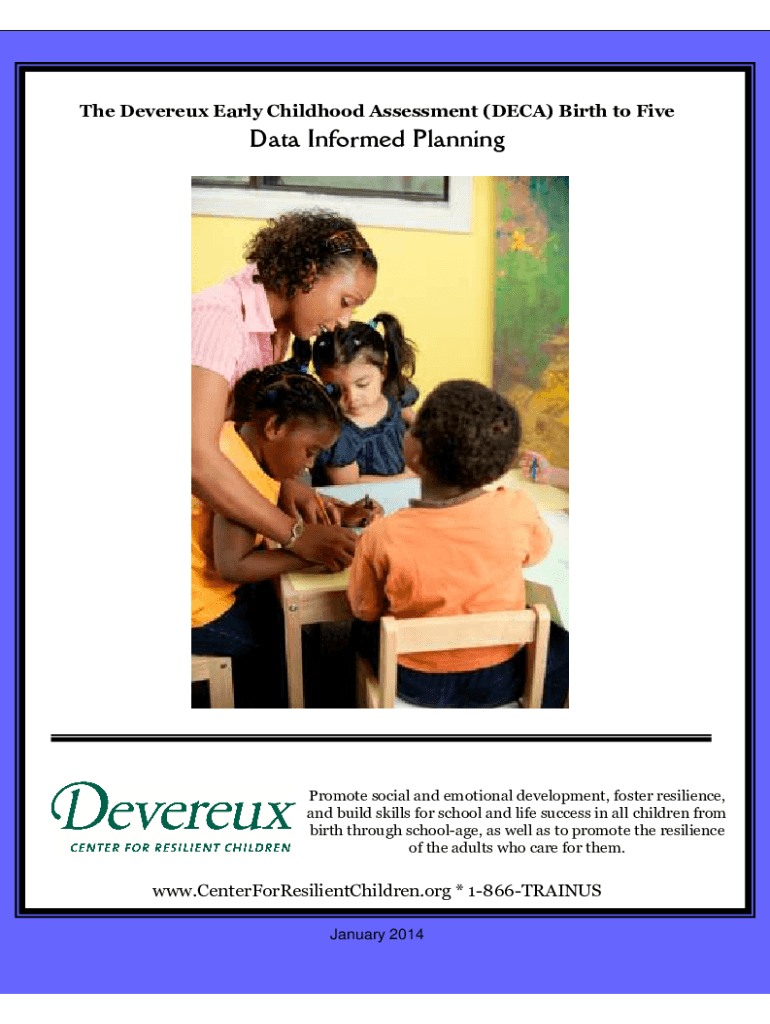 The Devereux Early Childhood Assessment (DECA) Birth to Five

Data Informed Planning

Devereux
CENTER FOR RESILIENT CHILDREN

Promote social and emotional development, foster resilience, and build skills for school and life success in all children from birth through school-age, as well as to promote the resilience of the adults who care for them.

www.CenterForResilientChildren.org * 1-866-TRAINUS

January 2014